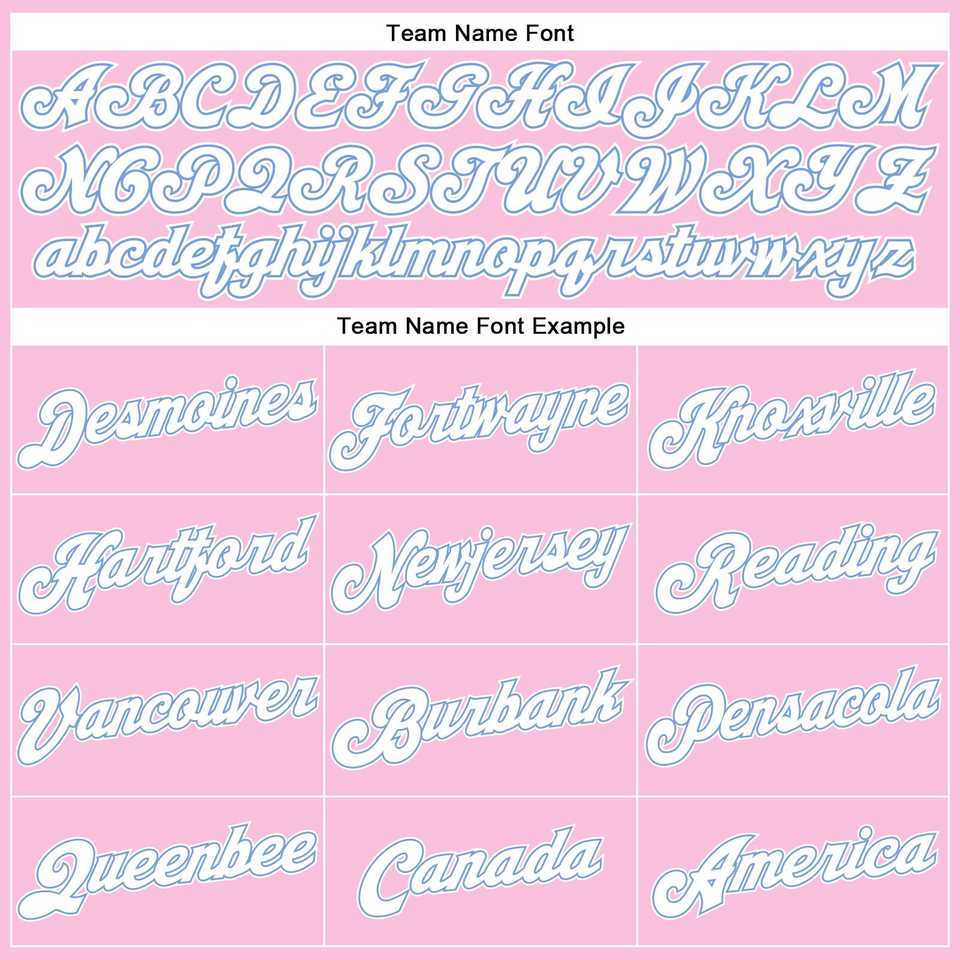 Team Name Font

ABCDEFGHIJKLM
NOPQRSTUVWXYZ
abcdefghijklmnopqrstuvwxyz

Team Name Font Example

| Desmoines | Fortwayne | Knoxville |
|---|---|---|
| Hartford | Newjersey | Reading |
| Vancouver | Burbank | Pensacola |
| Queenbee | Canada | America |